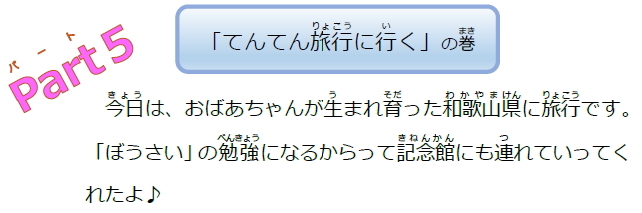 パート
Part 5

「てんてん旅行(りょこう)に行(い)く」の巻(まき)

今日(きょう)は、おばあちゃんが生(う)まれ育(そだ)った和歌山県(わかやまけん)に旅行(りょこう)です。「ぼうさい」の勉強(べんきょう)になるからって記念館(きねんかん)にも連(つ)れていってくれたよ♪